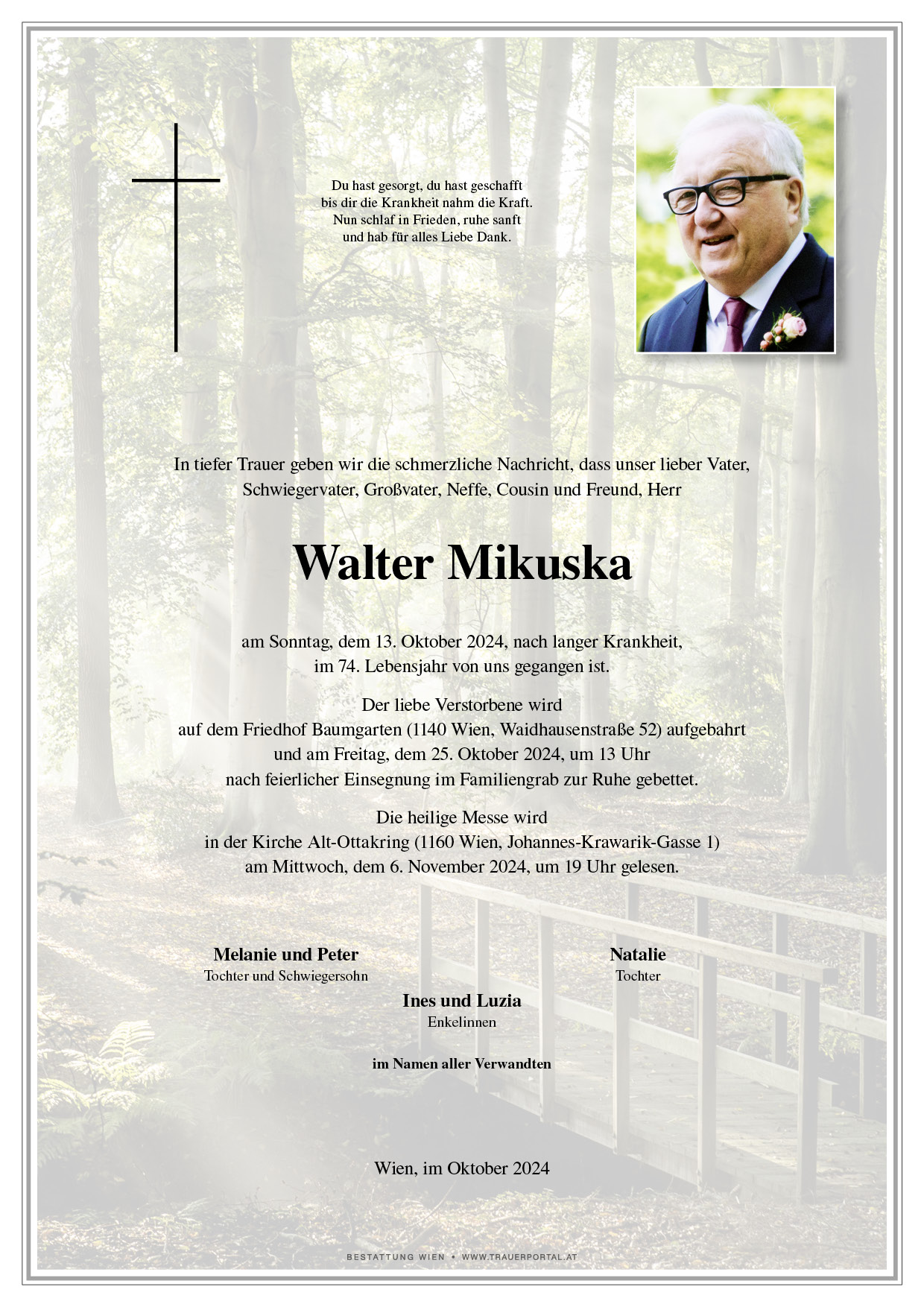 Du hast gesorgt, du hast geschafft
bis dir die Krankheit nahm die Kraft.
Nun schlaf in Frieden, ruhe sanft
und hab für alles Liebe Dank.

In tiefer Trauer geben wir die schmerzliche Nachricht, dass unser lieber Vater, Schwiegervater, Großvater, Neffe, Cousin und Freund, Herr

Walter Mikuska

am Sonntag, dem 13. Oktober 2024, nach langer Krankheit, im 74. Lebensjahr von uns gegangen ist.

Der liebe Verstorbene wird auf dem Friedhof Baumgarten (1140 Wien, Waidhausenstraße 52) aufgebahrt und am Freitag, dem 25. Oktober 2024, um 13 Uhr nach feierlicher Einsegnung im Familiengrab zur Ruhe gebettet.

Die heilige Messe wird in der Kirche Alt-Ottakring (1160 Wien, Johannes-Krawarik-Gasse 1) am Mittwoch, dem 6. November 2024, um 19 Uhr gelesen.

Melanie und Peter
Tochter und Schwiegersohn

Natalie
Tochter

Ines und Luzia
Enkelinnen

im Namen aller Verwandten

Wien, im Oktober 2024

BESTATTUNG WIEN • WWW.TRAUERPORTAL.AT